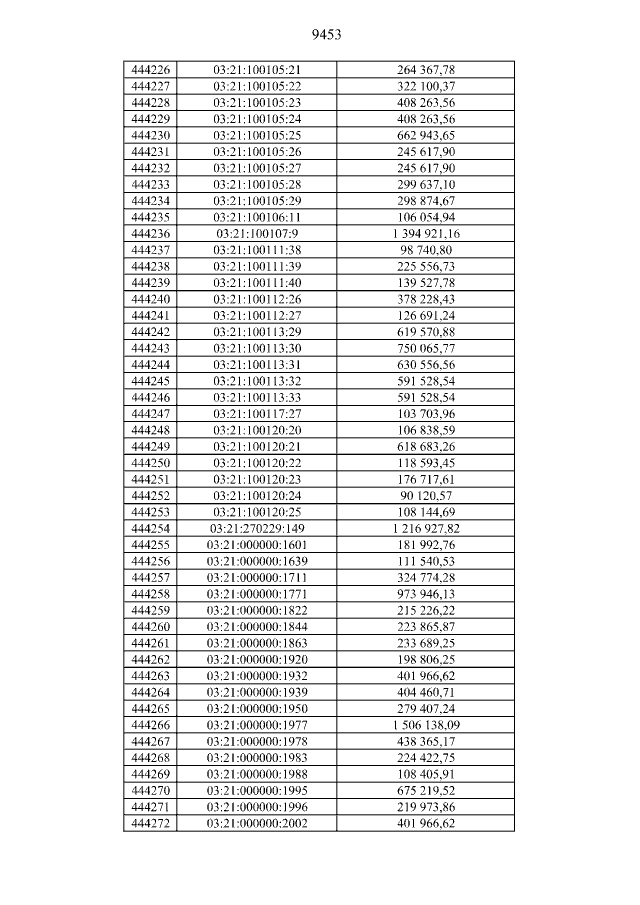 9453

| 444226 | 03:21:100105:21 | 264 367,78 |
|---|---|---|
| 444227 | 03:21:100105:22 | 322 100,37 |
| 444228 | 03:21:100105:23 | 408 263,56 |
| 444229 | 03:21:100105:24 | 408 263,56 |
| 444230 | 03:21:100105:25 | 662 943,65 |
| 444231 | 03:21:100105:26 | 245 617,90 |
| 444232 | 03:21:100105:27 | 245 617,90 |
| 444233 | 03:21:100105:28 | 299 637,10 |
| 444234 | 03:21:100105:29 | 298 874,67 |
| 444235 | 03:21:100106:11 | 106 054,94 |
| 444236 | 03:21:100107:9 | 1 394 921,16 |
| 444237 | 03:21:100111:38 | 98 740,80 |
| 444238 | 03:21:100111:39 | 225 556,73 |
| 444239 | 03:21:100111:40 | 139 527,78 |
| 444240 | 03:21:100112:26 | 378 228,43 |
| 444241 | 03:21:100112:27 | 126 691,24 |
| 444242 | 03:21:100113:29 | 619 570,88 |
| 444243 | 03:21:100113:30 | 750 065,77 |
| 444244 | 03:21:100113:31 | 630 556,56 |
| 444245 | 03:21:100113:32 | 591 528,54 |
| 444246 | 03:21:100113:33 | 591 528,54 |
| 444247 | 03:21:100117:27 | 103 703,96 |
| 444248 | 03:21:100120:20 | 106 838,59 |
| 444249 | 03:21:100120:21 | 618 683,26 |
| 444250 | 03:21:100120:22 | 118 593,45 |
| 444251 | 03:21:100120:23 | 176 717,61 |
| 444252 | 03:21:100120:24 | 90 120,57 |
| 444253 | 03:21:100120:25 | 108 144,69 |
| 444254 | 03:21:270229:149 | 1 216 927,82 |
| 444255 | 03:21:000000:1601 | 181 992,76 |
| 444256 | 03:21:000000:1639 | 111 540,53 |
| 444257 | 03:21:000000:1711 | 324 774,28 |
| 444258 | 03:21:000000:1771 | 973 946,13 |
| 444259 | 03:21:000000:1822 | 215 226,22 |
| 444260 | 03:21:000000:1844 | 223 865,87 |
| 444261 | 03:21:000000:1863 | 233 689,25 |
| 444262 | 03:21:000000:1920 | 198 806,25 |
| 444263 | 03:21:000000:1932 | 401 966,62 |
| 444264 | 03:21:000000:1939 | 404 460,71 |
| 444265 | 03:21:000000:1950 | 279 407,24 |
| 444266 | 03:21:000000:1977 | 1 506 138,09 |
| 444267 | 03:21:000000:1978 | 438 365,17 |
| 444268 | 03:21:000000:1983 | 224 422,75 |
| 444269 | 03:21:000000:1988 | 108 405,91 |
| 444270 | 03:21:000000:1995 | 675 219,52 |
| 444271 | 03:21:000000:1996 | 219 973,86 |
| 444272 | 03:21:000000:2002 | 401 966,62 |